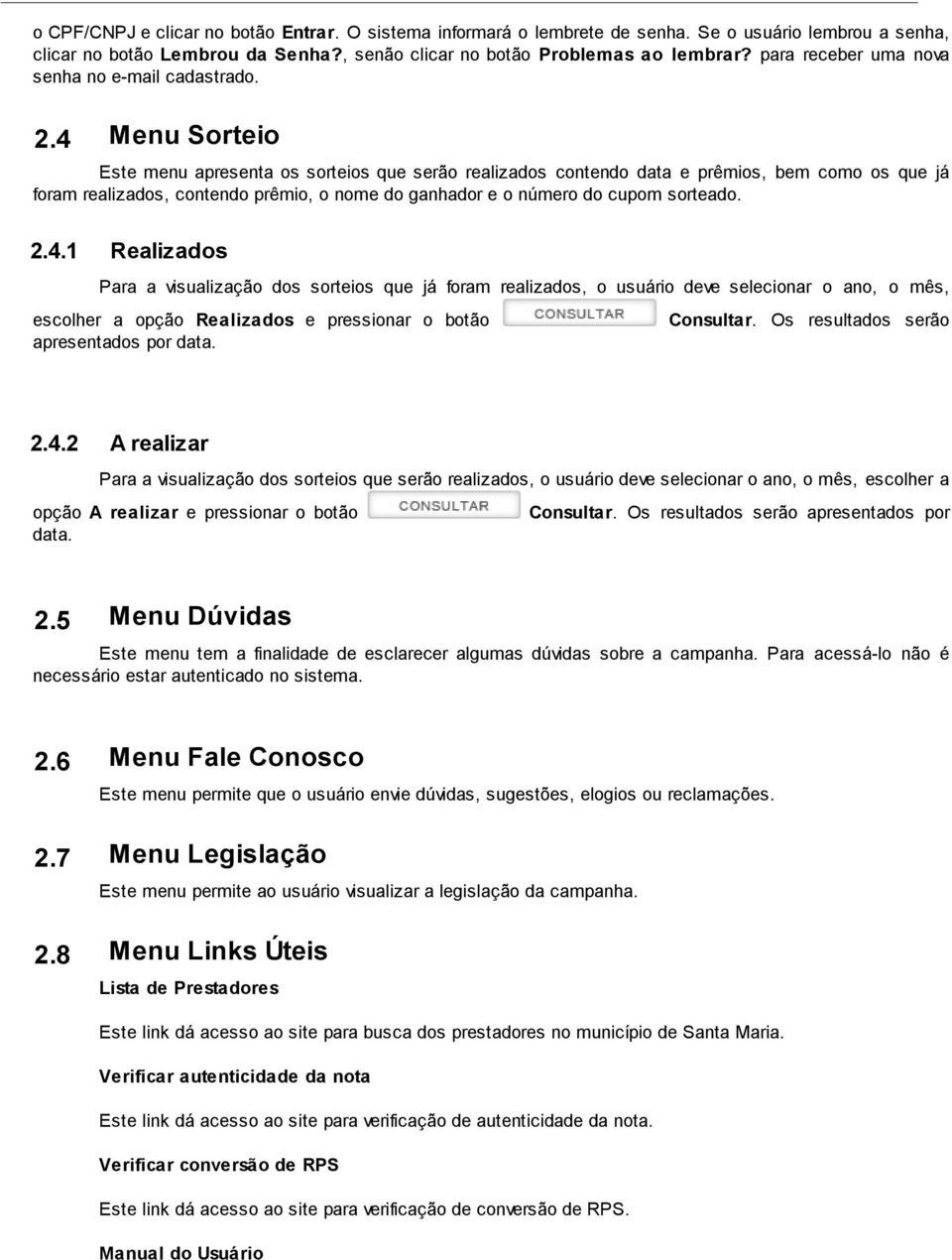 o CPF/CNPJ e clicar no botão Entrar. O sistema informará o lembrete de senha. Se o usuário lembrou a senha, clicar no botão Lembrou da Senha?, senão clicar no botão Problemas ao lembrar? para receber uma nova senha no e-mail cadastrado.

2.4 Menu Sorteio

Este menu apresenta os sorteios que serão realizados contendo data e prêmios, bem como os que já foram realizados, contendo prêmio, o nome do ganhador e o número do cupom sorteado.

2.4.1 Realizados

Para a visualização dos sorteios que já foram realizados, o usuário deve selecionar o ano, o mês, escolher a opção Realizados e pressionar o botão CONSULTAR Consultar. Os resultados serão apresentados por data.

2.4.2 A realizar

Para a visualização dos sorteios que serão realizados, o usuário deve selecionar o ano, o mês, escolher a opção A realizar e pressionar o botão CONSULTAR Consultar. Os resultados serão apresentados por data.

2.5 Menu Dúvidas

Este menu tem a finalidade de esclarecer algumas dúvidas sobre a campanha. Para acessá-lo não é necessário estar autenticado no sistema.

2.6 Menu Fale Conosco

Este menu permite que o usuário envie dúvidas, sugestões, elogios ou reclamações.

2.7 Menu Legislação

Este menu permite ao usuário visualizar a legislação da campanha.

2.8 Menu Links Úteis

Lista de Prestadores

Este link dá acesso ao site para busca dos prestadores no município de Santa Maria.

Verificar autenticidade da nota

Este link dá acesso ao site para verificação de autenticidade da nota.

Verificar conversão de RPS

Este link dá acesso ao site para verificação de conversão de RPS.

Manual do Usuário